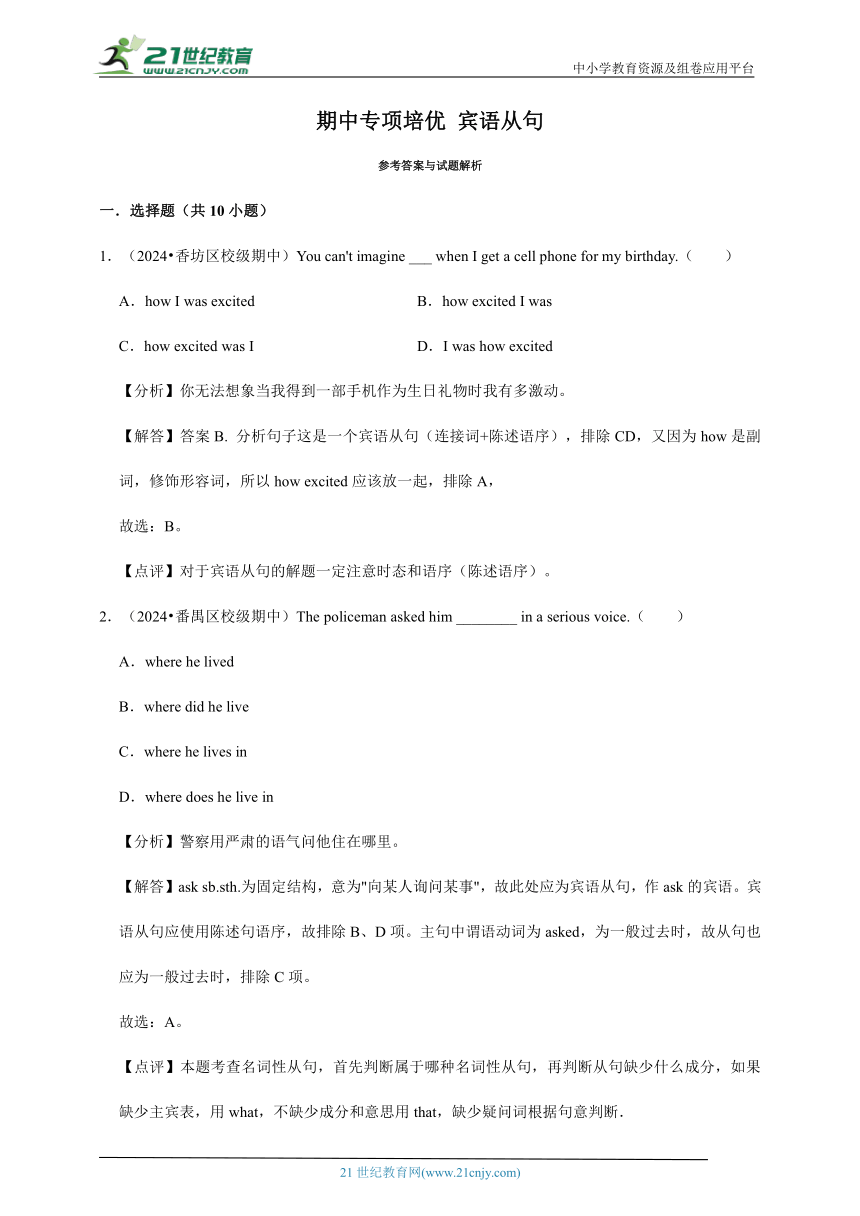 21世纪教育
www.21cnjy.com

中小学教育资源及组卷应用平台

期中专项培优 宾语从句

参考答案与试题解析

一．选择题（共 10 小题）

1．（2024•香坊区校级期中）You can't imagine ___ when I get a cell phone for my birthday.（　　）

A．how I was excited

B．how excited I was

C．how excited was I

D．I was how excited

【分析】你无法想象当我得到一部手机作为生日礼物时我有多激动。

【解答】答案 B. 分析句子这是一个宾语从句（连接词+陈述语序），排除 CD，又因为 how 是副词，修饰形容词，所以 how excited 应该放一起，排除 A，

故选：B。

【点评】对于宾语从句的解题一定注意时态和语序（陈述语序）。

2．（2024•番禺区校级期中）The policeman asked him ________ in a serious voice.（　　）

A．where he lived

B．where did he live

C．where he lives in

D．where does he live in

【分析】警察用严肃的语气问他住在哪里。

【解答】ask sb.sth.为固定结构，意为"向某人询问某事"，故此处应为宾语从句，作 ask 的宾语。宾语从句应使用陈述句语序，故排除 B、D 项。主句中谓语动词为 asked，为一般过去时，故从句也应为一般过去时，排除 C 项。

故选：A。

【点评】本题考查名词性从句，首先判断属于哪种名词性从句，再判断从句缺少什么成分，如果缺少主宾表，用 what，不缺少成分和意思用 that，缺少疑问词根据句意判断.

21 世纪教育网(www.21cnjy.com)